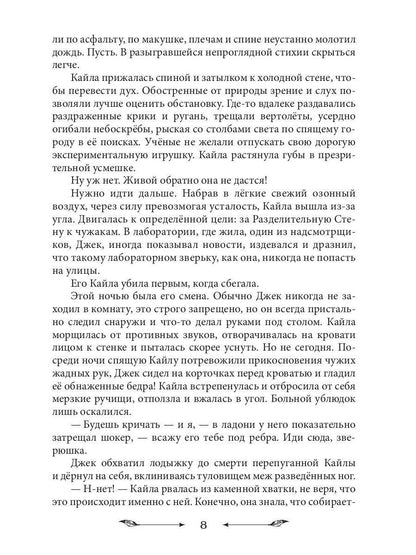 ли по асфальту, по макушке, плечам и спине неустанно молотил дождь. Пусть. В разыгравшейся непроглядной стихии скрыться легче.

Кайла прижалась спиной и затылком к холодной стене, чтобы перевести дух. Обостренные от природы зрение и слух позволяли лучше оценить обстановку. Где-то вдалеке раздавались раздраженные крики и ругань, трещали вертолёты, усердно огибали небоскрёбы, рыская со столбами света по спящему городу в её поисках. Учёные не желали отпускать свою дорогую экспериментальную игрушку. Кайла растянула губы в презрительной усмешке.

Ну уж нет. Живой обратно она не дастся!

Нужно идти дальше. Набрав в лёгкие свежий озонный воздух, через силу превозмогая усталость, Кайла вышла из-за угла. Двигалась к определённой цели: за Разделительную Стену к чужакам. В лаборатории, где жила, один из надсмотрщиков, Джек, иногда показывал новости, издевался и дразнил, что такому лабораторном зверьку, как она, никогда не попасть на улицы.

Его Кайла убила первым, когда сбегала.

Этой ночью была его смена. Обычно Джек никогда не заходил в комнату, это строго запрещено, но он всегда пристально следил снаружи и что-то делал руками под столом. Кайла морщилась от противных звуков, отворачивалась на кровати лицом к стенке и пыталась скорее уснуть. Но не сегодня. Посреди ночи спящую Кайлу потревожили прикосновения чужих жадных рук, Джек сидел на корточках перед кроватью и гладил её обнаженные бедра! Кайла встрепенулась и отбросила от себя мерзкие ручищи, отползла и вжалась в угол. Больной ублюдок лишь оскалился.

— Будешь кричать — и я, — в ладони у него показательно затрещал шокер, — всажу его тебе под ребра. Иди сюда, зверюшка.

Джек обхватил лодыжку до смерти перепуганной Кайлы и дёрнул на себя, вклиниваясь туловищем меж разведённых ног.

— Н-нет! — Кайла рвалась из каменной хватки, не веря, что это происходит именно с ней. Конечно, она знала, что собирает-

8